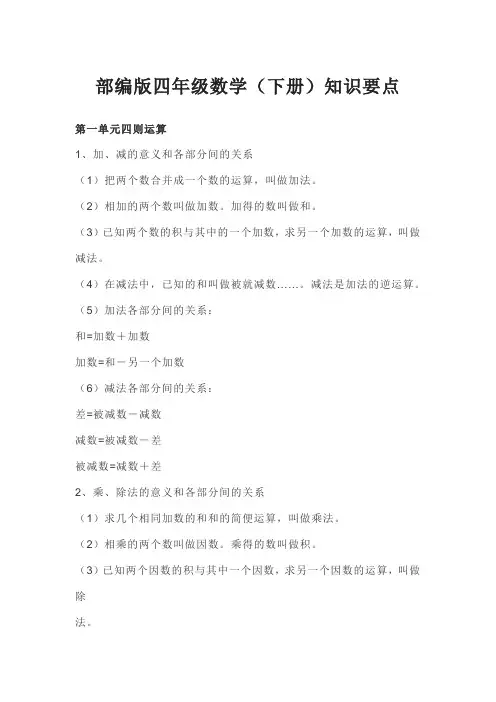 部编版四年级数学（下册）知识要点

第一单元四则运算

1、加、减的意义和各部分间的关系

（1）把两个数合并成一个数的运算，叫做加法。

（2）相加的两个数叫做加数。加得的数叫做和。

（3）已知两个数的积与其中的一个加数，求另一个加数的运算，叫做减法。

（4）在减法中，已知的和叫做被就减数……。减法是加法的逆运算。

（5）加法各部分间的关系：

和=加数＋加数

加数=和－另一个加数

（6）减法各部分间的关系：

差=被减数－减数

减数=被减数－差

被减数=减数＋差

2、乘、除法的意义和各部分间的关系

（1）求几个相同加数的和和的简便运算，叫做乘法。

（2）相乘的两个数叫做因数。乘得的数叫做积。

（3）已知两个因数的积与其中一个因数，求另一个因数的运算，叫做除

法。